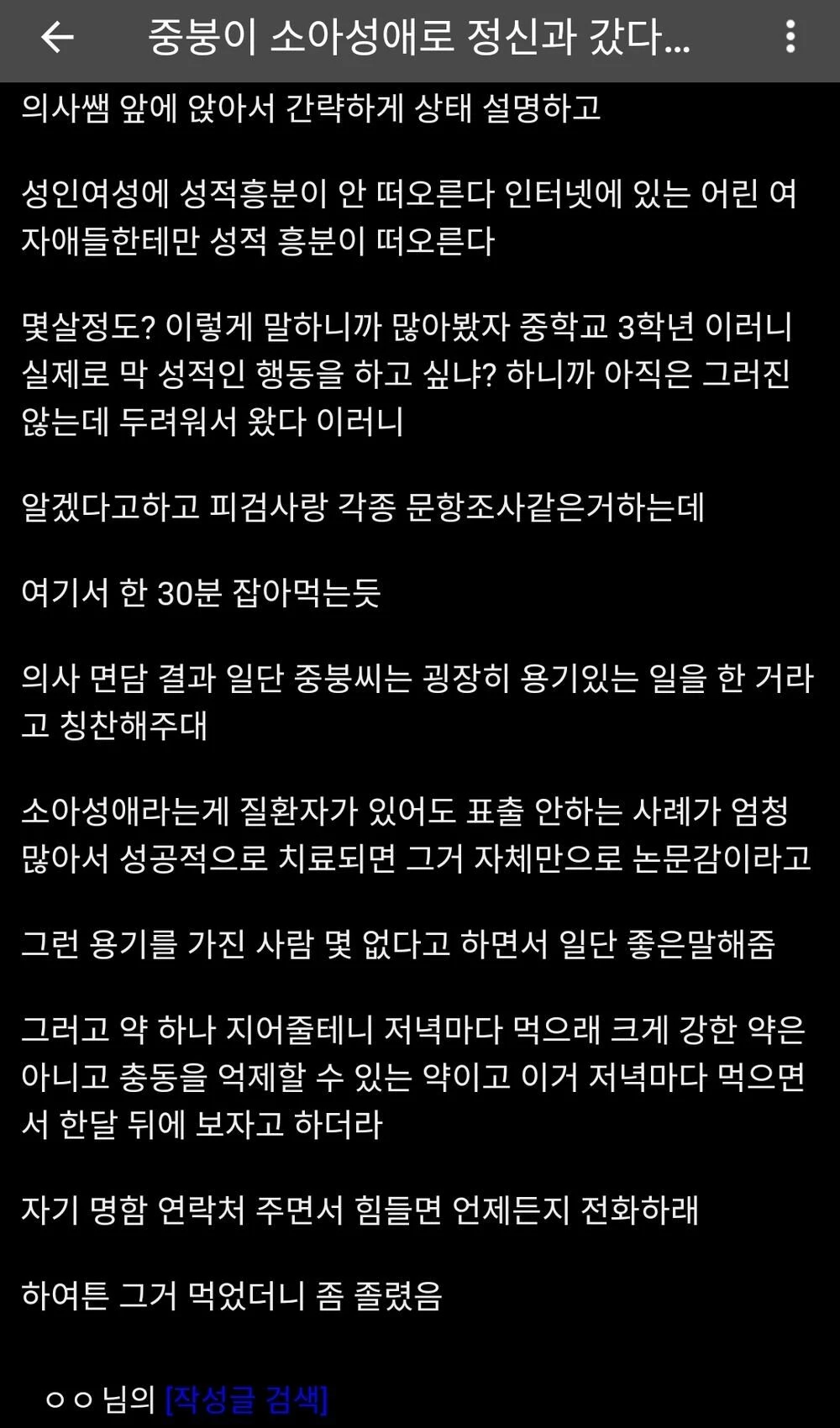 중붕이 소아성애로 정신과 갔다...

의사쌤 앞에 앉아서 간략하게 상태 설명하고

성인여성에 성적흥분이 안 떠오른다 인터넷에 있는 어린 여자애들한테만 성적 흥분이 떠오른다

몇살정도? 이렇게 말하니까 많아봤자 중학교 3학년 이러니 실제로 막 성적인 행동을 하고 싶냐? 하니까 아직은 그러진 않는데 두려워서 왔다 이러니

알겠다고하고 피검사랑 각종 문항조사같은거하는데

여기서 한 30분 잡아먹는듯

의사 면담 결과 일단 중붕씨는 굉장히 용기있는 일을 한 거라고 칭찬해주대

소아성애라는게 질환자가 있어도 표출 안하는 사례가 엄청 많아서 성공적으로 치료되면 그거 자체만으로 논문감이라고

그런 용기를 가진 사람 몇 없다고 하면서 일단 좋은말해줌

그러고 약 하나 지어줄테니 저녁마다 먹으래 크게 강한 약은 아니고 충동을 억제할 수 있는 약이고 이거 저녁마다 먹으면서 한달 뒤에 보자고 하더라

자기 명함 연락처 주면서 힘들면 언제든지 전화하래

하여튼 그거 먹었더니 좀 졸렸음

ㅇㅇ 님의 [작성글 검색]